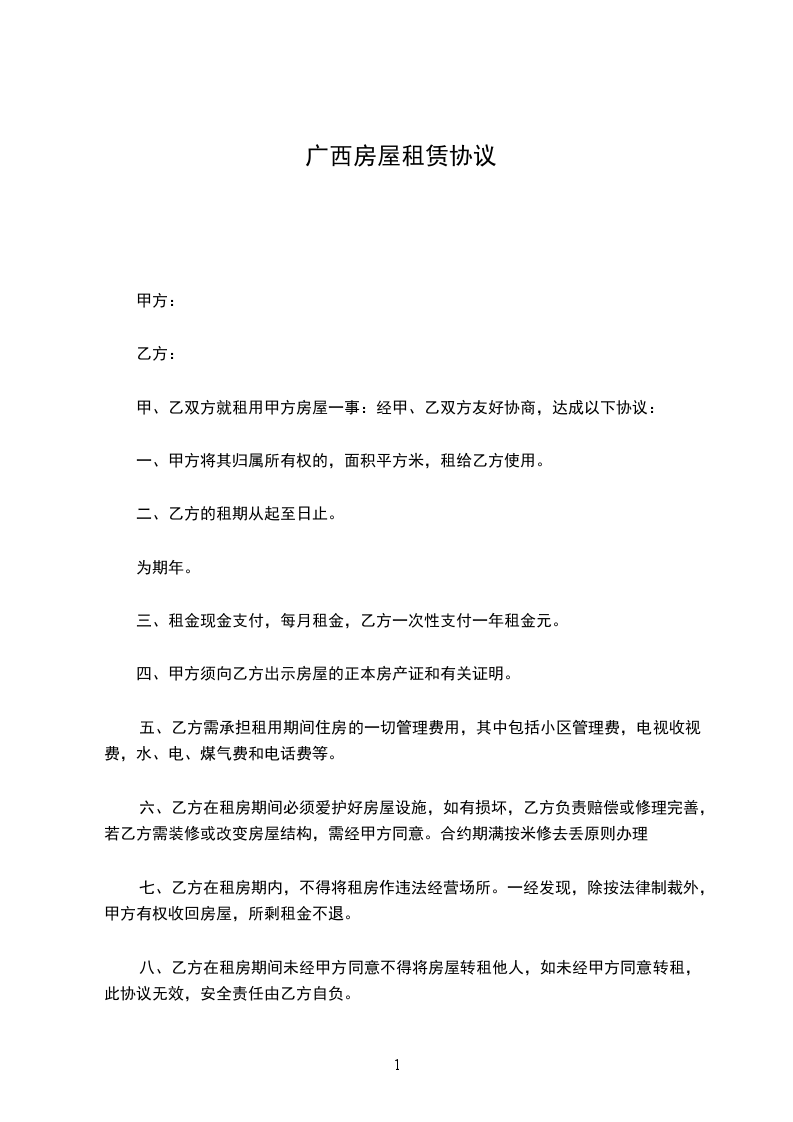 广西房屋租赁协议

甲方：

乙方：

甲、乙双方就租用甲方房屋一事：经甲、乙双方友好协商，达成以下协议：

一、甲方将其归属所有权的，面积平方米，租给乙方使用。

二、乙方的租期从起至日止。

为期年。

三、租金现金支付，每月租金，乙方一次性支付一年租金元。

四、甲方须向乙方出示房屋的正本房产证和有关证明。

五、乙方需承担租用期间住房的一切管理费用，其中包括小区管理费，电视收视费，水、电、煤气费和电话费等。

六、乙方在租房期间必须爱护好房屋设施，如有损坏，乙方负责赔偿或修理完善，若乙方需装修或改变房屋结构，需经甲方同意。合约期满按米修去丢原则办理

七、乙方在租房期内，不得将租房作违法经营场所。一经发现，除按法律制裁外，甲方有权收回房屋，所剩租金不退。

八、乙方在租房期间未经甲方同意不得将房屋转租他人，如未经甲方同意转租，此协议无效，安全责任由乙方自负。

1